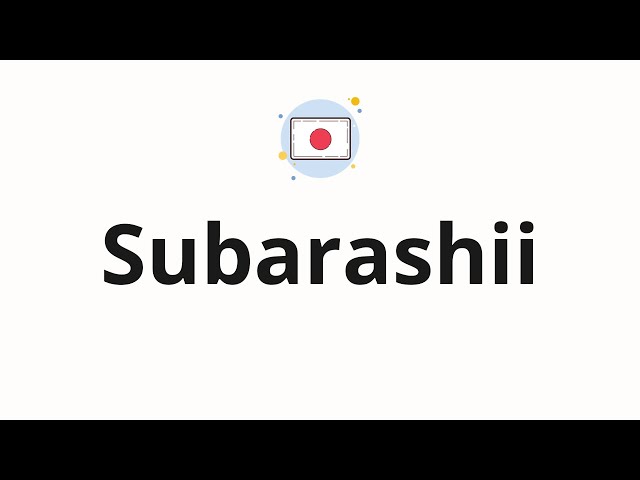 Subarashii